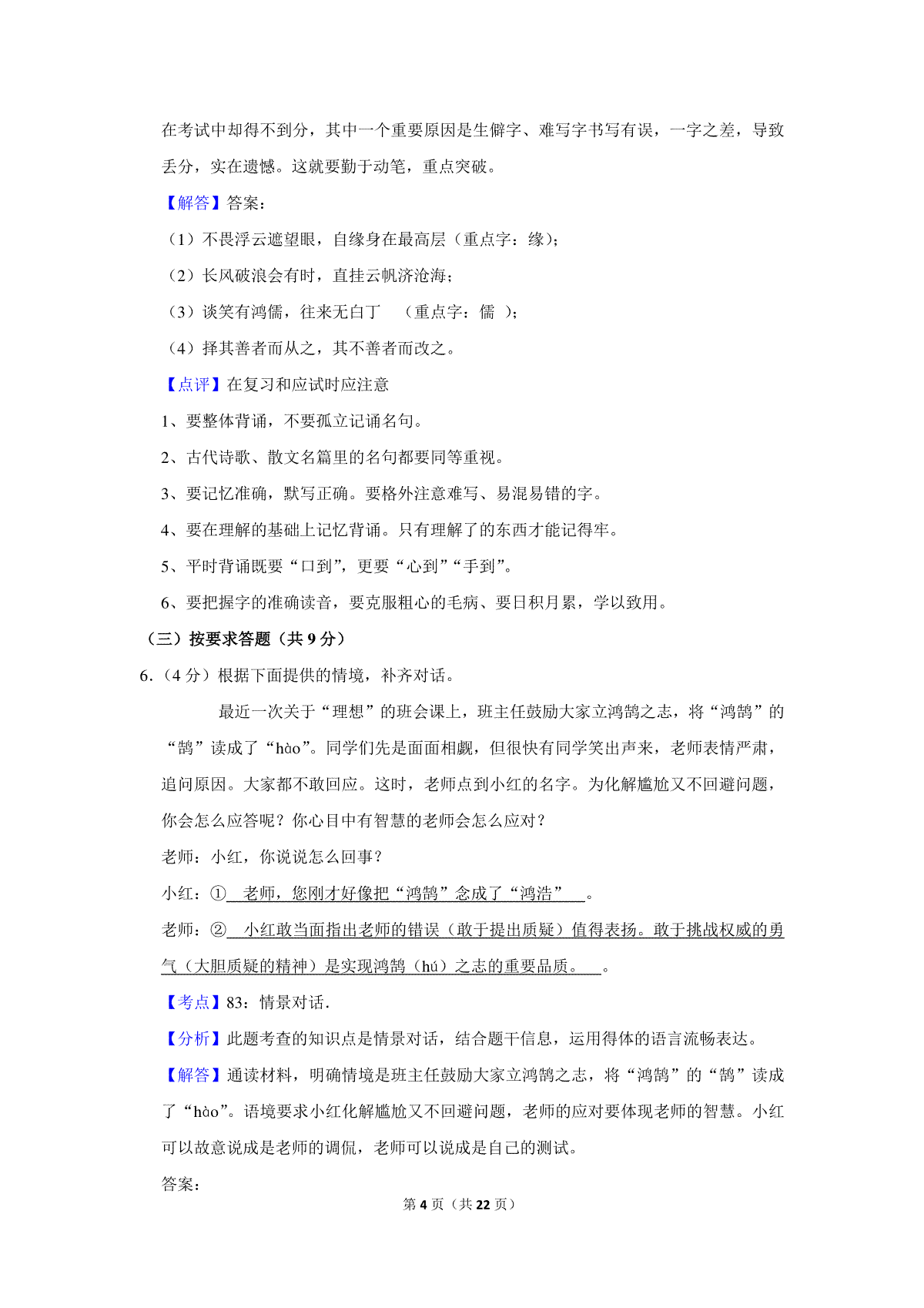 在考试中却得不到分，其中一个重要原因是生僻字、难写字书写有误，一字之差，导致丢分，实在遗憾。这就要勤于动笔，重点突破。

【解答】答案：

（1）不畏浮云遮望眼，自缘身在最高层（重点字：缘）；

（2）长风破浪会有时，直挂云帆济沧海；

（3）谈笑有鸿儒，往来无白丁 （重点字：儒 ）；

（4）择其善者而从之，其不善者而改之。

【点评】在复习和应试时应注意

1、要整体背诵，不要孤立记诵名句。

2、古代诗歌、散文名篇里的名句都要同等重视。

3、要记忆准确，默写正确。要格外注意难写、易混易错的字。

4、要在理解的基础上记忆背诵。只有理解了的东西才能记得牢。

5、平时背诵既要“口到”，更要“心到”“手到”。

6、要把握字的准确读音，要克服粗心的毛病、要日积月累，学以致用。

（三）按要求答题（共 9 分）

6．（4 分）根据下面提供的情境，补齐对话。

最近一次关于“理想”的班会课上，班主任鼓励大家立鸿鹄之志，将“鸿鹄”的“鹄”读成了“hào”。同学们先是面面相觑，但很快有同学笑出声来，老师表情严肃，追问原因。大家都不敢回应。这时，老师点到小红的名字。为化解尴尬又不回避问题，你会怎么应答呢？你心目中有智慧的老师会怎么应对？

老师：小红，你说说怎么回事？

小红：① 老师，您刚才好像把“鸿鹄”念成了“鸿浩” 。

老师：② 小红敢当面指出老师的错误（敢于提出质疑）值得表扬。敢于挑战权威的勇气（大胆质疑的精神）是实现鸿鹄（hú）之志的重要品质。 。

【考点】83：情景对话．

【分析】此题考查的知识点是情景对话，结合题干信息，运用得体的语言流畅表达。

【解答】通读材料，明确情境是班主任鼓励大家立鸿鹄之志，将“鸿鹄”的“鹄”读成了“hào”。语境要求小红化解尴尬又不回避问题，老师的应对要体现老师的智慧。小红可以故意说成是老师的调侃，老师可以说成是自己的测试。

答案：

第 4 页（共 22 页）